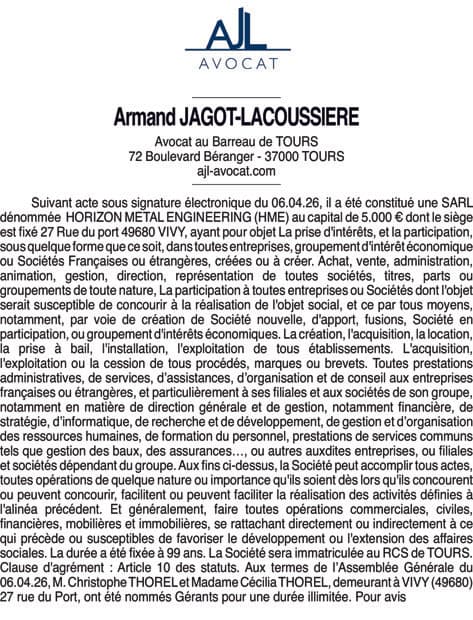 AJL
AVOCAT

Armand JAGOT-LACOUSSIERE

Avocat au Barreau de TOURS
72 Boulevard Béranger - 37000 TOURS
ajl-avocat.com

Suivant acte sous signature électronique du 06.04.26, il a été constitué une SARL dénommée HORIZON METAL ENGINEERING (HME) au capital de 5.000 € dont le siège est fixé 27 Rue du port 49680 VIVY, ayant pour objet La prise d'intérêts, et la participation, sous quelque forme que ce soit, dans toutes entreprises, groupement d'intérêt économique ou Sociétés Françaises ou étrangères, créées ou à créer. Achat, vente, administration, animation, gestion, direction, représentation de toutes sociétés, titres, parts ou groupements de toute nature, La participation à toutes entreprises ou Sociétés dont l'objet serait susceptible de concourir à la réalisation de l'objet social, et ce par tous moyens, notamment, par voie de création de Société nouvelle, d'apport, fusions, Société en participation, ou groupement d'intérêts économiques. La création, l'acquisition, la location, la prise à bail, l'installation, l'exploitation de tous établissements. L'acquisition, l'exploitation ou la cession de tous procédés, marques ou brevets. Toutes prestations administratives, de services, d'assistances, d'organisation et de conseil aux entreprises françaises ou étrangères, et particulièrement à ses filiales et aux sociétés de son groupe, notamment en matière de direction générale et de gestion, notamment financière, de stratégie, d'informatique, de recherche et de développement, de gestion et d'organisation des ressources humaines, de formation du personnel, prestations de services communs tels que gestion des baux, des assurances…, ou autres auxdites entreprises, ou filiales et sociétés dépendant du groupe. Aux fins ci-dessus, la Société peut accomplir tous actes, toutes opérations de quelque nature ou importance qu'ils soient dès lors qu'ils concourent ou peuvent concourir, facilitent ou peuvent faciliter la réalisation des activités définies à l'alinéa précédent. Et généralement, faire toutes opérations commerciales, civiles, financières, mobilières et immobilières, se rattachant directement ou indirectement à ce qui précède ou susceptibles de favoriser le développement ou l'extension des affaires sociales. La durée a été fixée à 99 ans. La Société sera immatriculée au RCS de TOURS. Clause d'agrément : Article 10 des statuts. Aux termes de l'Assemblée Générale du 06.04.26, M. Christophe THOREL et Madame Cécilia THOREL, demeurant à VIVY (49680) 27 rue du Port, ont été nommés Gérants pour une durée illimitée. Pour avis